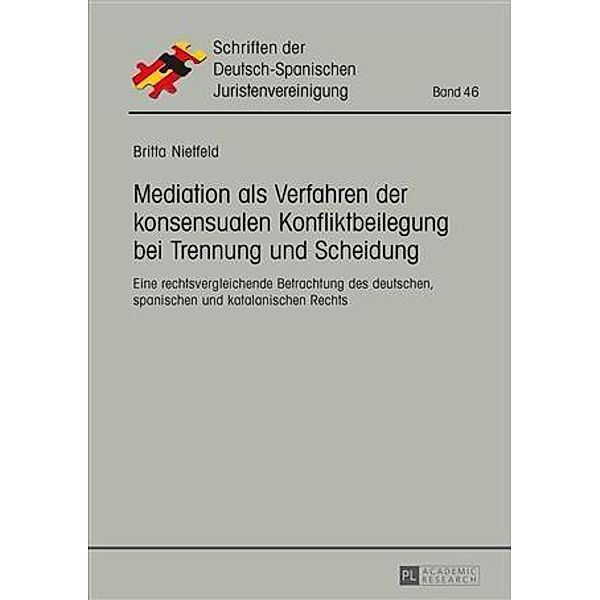 Schriften der Deutsch-Spanischen Juristenvereinigung

Band 46

Britta Nietfeld

Mediation als Verfahren der konsensualen Konfliktbeilegung bei Trennung und Scheidung

Eine rechtsvergleichende Betrachtung des deutschen, spanischen und katalanischen Rechts

PL ACADEMIC RESEARCH